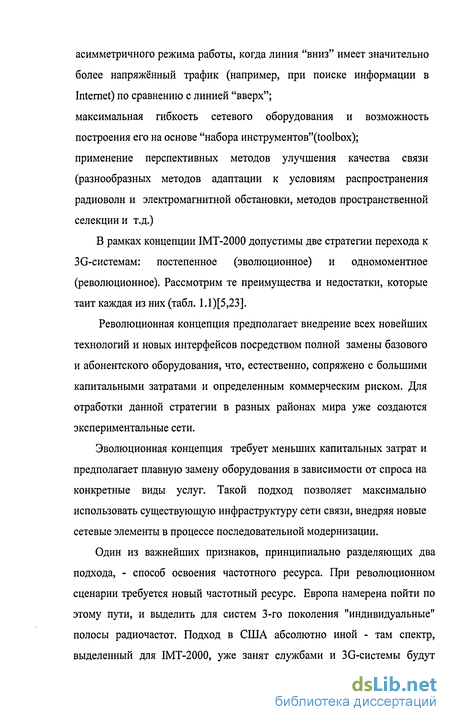 асимметричного режима работы, когда линия “вниз” имеет значительно более напряжённый трафик (например, при поиске информации в Internet) по сравнению с линией “вверх”;

максимальная гибкость сетевого оборудования и возможность построения его на основе “набора инструментов”(toolbox);

применение перспективных методов улучшения качества связи (разнообразных методов адаптации к условиям распространения радиоволн и электромагнитной обстановки, методов пространственной селекции и т.д.)

В рамках концепции IMT-2000 допустимы две стратегии перехода к 3G-системам: постепенное (эволюционное) и одномоментное (революционное). Рассмотрим те преимущества и недостатки, которые таит каждая из них (табл. 1.1)[5,23].

Революционная концепция предполагает внедрение всех новейших технологий и новых интерфейсов посредством полной замены базового и абонентского оборудования, что, естественно, сопряжено с большими капитальными затратами и определенным коммерческим риском. Для отработки данной стратегии в разных районах мира уже создаются экспериментальные сети.

Эволюционная концепция требует меньших капитальных затрат и предполагает плавную замену оборудования в зависимости от спроса на конкретные виды услуг. Такой подход позволяет максимально использовать существующую инфраструктуру сети связи, внедряя новые сетевые элементы в процессе последовательной модернизации.

Один из важнейших признаков, принципиально разделяющих два подхода, - способ освоения частотного ресурса. При революционном сценарии требуется новый частотный ресурс. Европа намерена пойти по этому пути, и выделить для систем 3-го поколения "индивидуальные" полосы радиочастот. Подход в США абсолютно иной - там спектр, выделенный для IMT-2000, уже занят службами и 3G-системы будут

dsLib.net
библиотека диссертаций